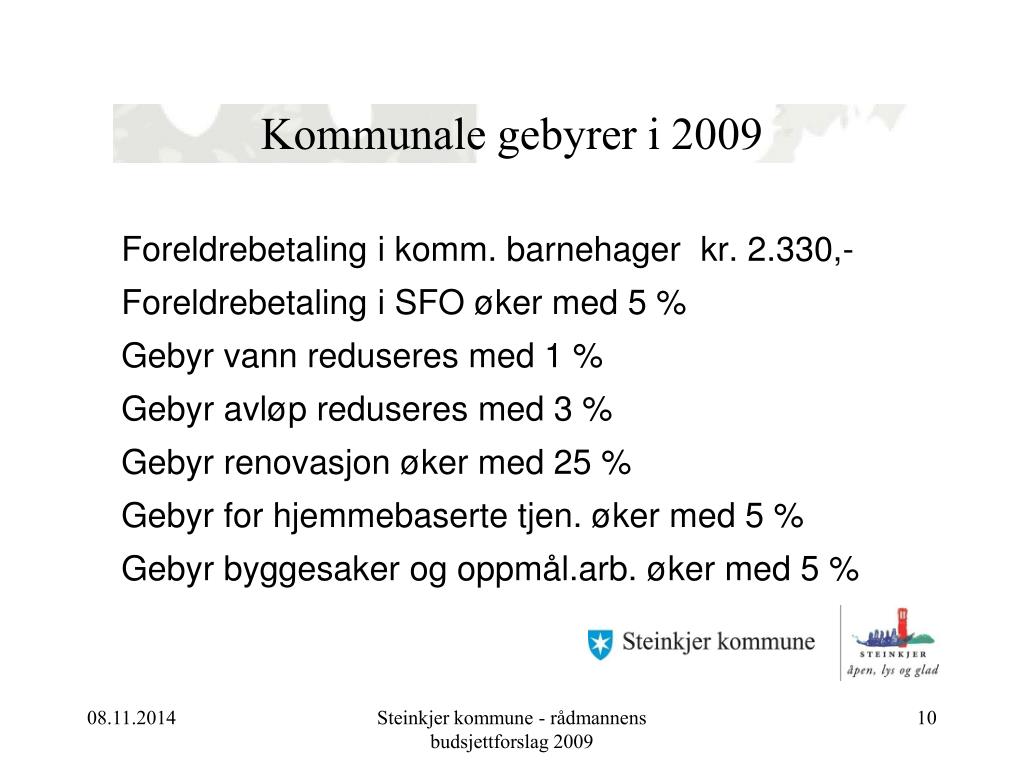 Kommunale gebyrer i 2009

Foreldrebetaling i komm. barnehager kr. 2.330,-

Foreldrebetaling i SFO øker med 5 %

Gebyr vann reduseres med 1 %

Gebyr avløp reduseres med 3 %

Gebyr renovasjon øker med 25 %

Gebyr for hjemmebaserte tjen. øker med 5 %

Gebyr byggesaker og oppmål.arb. øker med 5 %

Steinkjer kommune

STEINKJER
åpen, lys og glad

08.11.2014

Steinkjer kommune - rådmannens budsjettforslag 2009

10